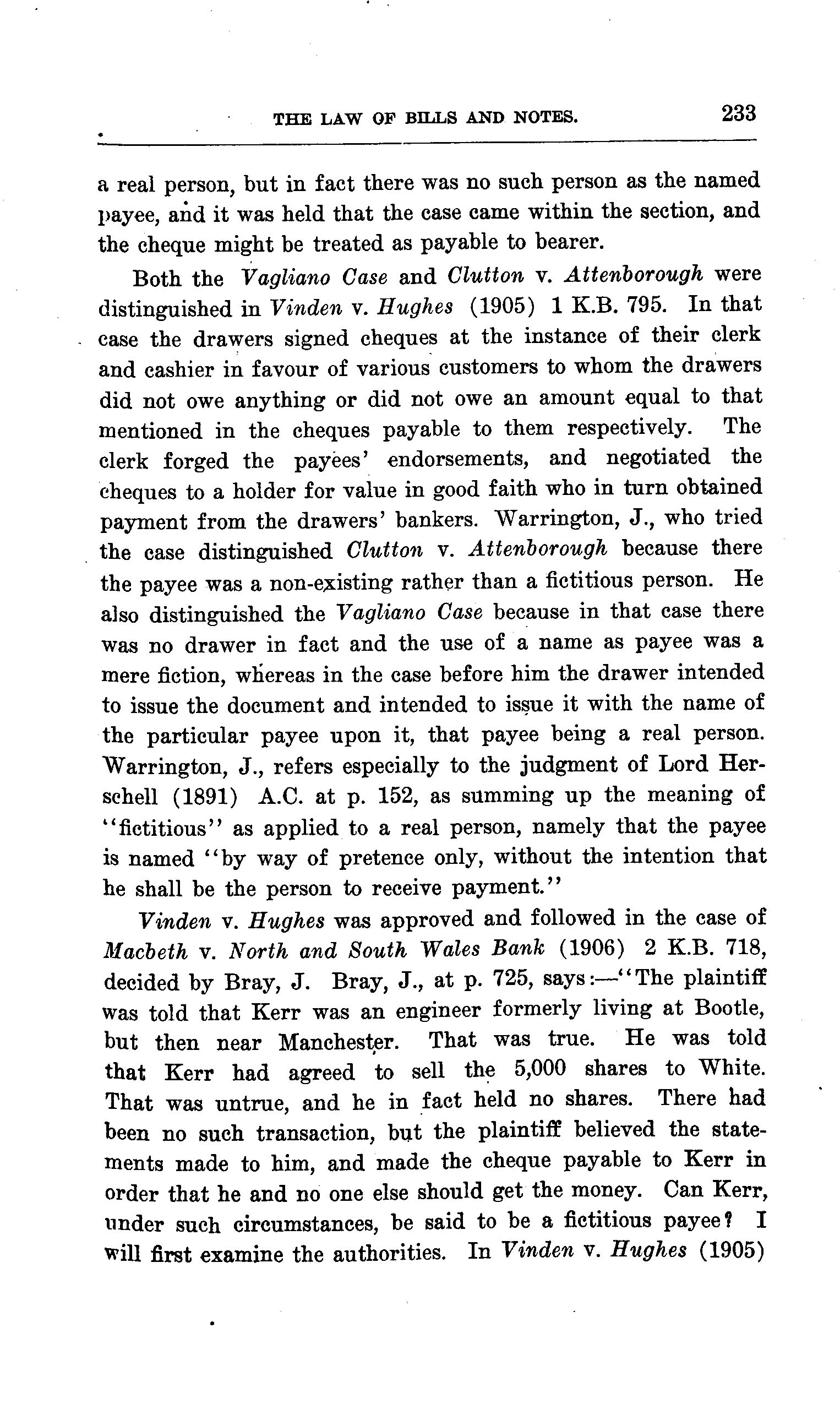 THE LAW OF BILLS AND NOTES. 233

a real person, but in fact there was no such person as the named payee, and it was held that the case came within the section, and the cheque might be treated as payable to bearer.

Both the Vagliano Case and Clutton v. Attenborough were distinguished in Vinden v. Hughes (1905) 1 K.B. 795. In that case the drawers signed cheques at the instance of their clerk and cashier in favour of various customers to whom the drawers did not owe anything or did not owe an amount equal to that mentioned in the cheques payable to them respectively. The clerk forged the payees' endorsements, and negotiated the cheques to a holder for value in good faith who in turn obtained payment from the drawers' bankers. Warrington, J., who tried the case distinguished Clutton v. Attenborough because there the payee was a non-existing rather than a fictitious person. He also distinguished the Vagliano Case because in that case there was no drawer in fact and the use of a name as payee was a mere fiction, whereas in the case before him the drawer intended to issue the document and intended to issue it with the name of the particular payee upon it, that payee being a real person. Warrington, J., refers especially to the judgment of Lord Herschell (1891) A.C. at p. 152, as summing up the meaning of "fictitious" as applied to a real person, namely that the payee is named "by way of pretence only, without the intention that he shall be the person to receive payment."

Vinden v. Hughes was approved and followed in the case of Macbeth v. North and South Wales Bank (1906) 2 K.B. 718, decided by Bray, J. Bray, J., at p. 725, says:—"The plaintiff was told that Kerr was an engineer formerly living at Bootle, but then near Manchester. That was true. He was told that Kerr had agreed to sell the 5,000 shares to White. That was untrue, and he in fact held no shares. There had been no such transaction, but the plaintiff believed the statements made to him, and made the cheque payable to Kerr in order that he and no one else should get the money. Can Kerr, under such circumstances, be said to be a fictitious payee? I will first examine the authorities. In Vinden v. Hughes (1905)